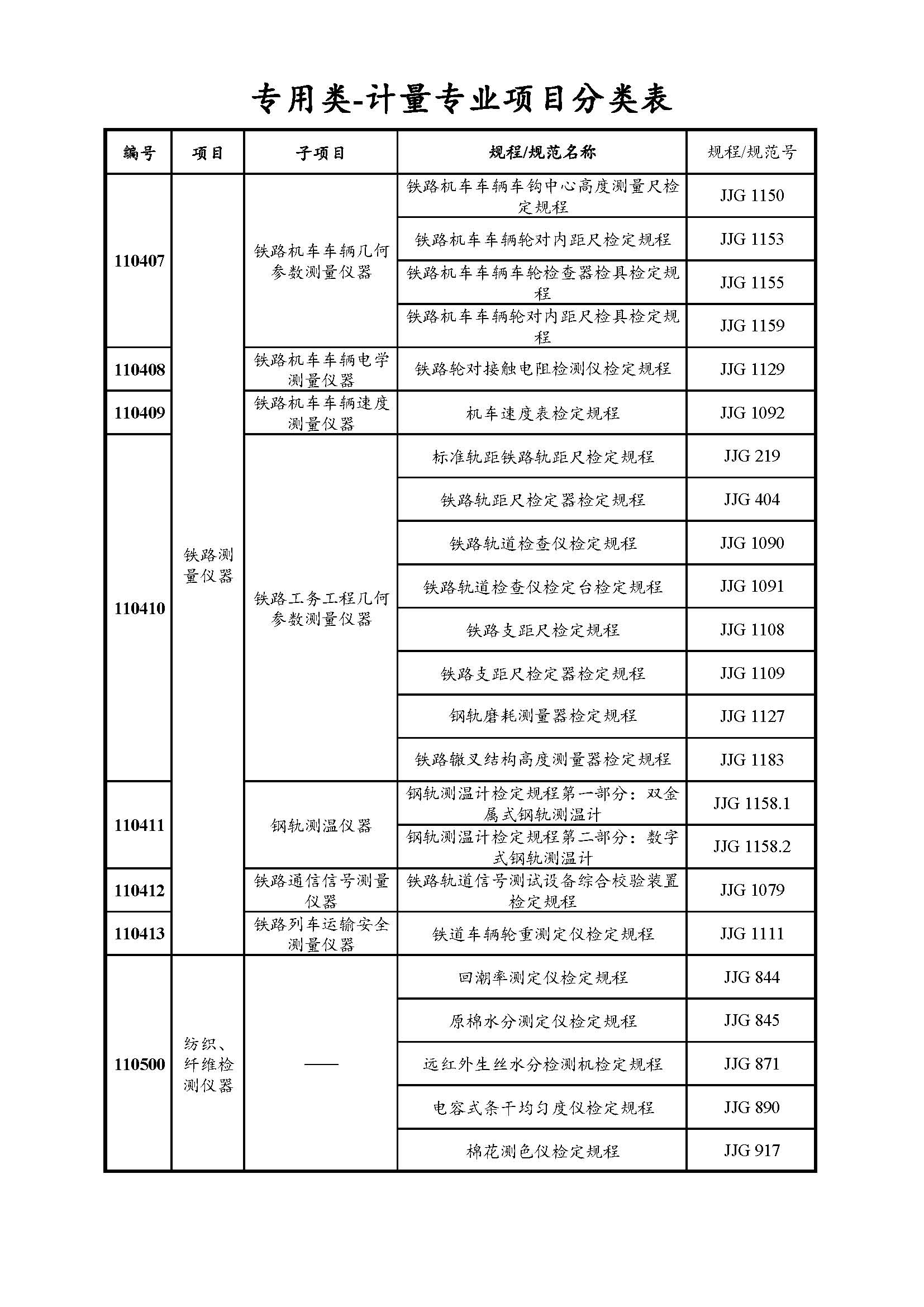 专用类-计量专业项目分类表

| 编号 | 项目 | 子项目 | 规程/规范名称 | 规程/规范号 |
|---|---|---|---|---|
| 110407 | 铁路测量仪器 | 铁路机车车辆几何参数测量仪器 | 铁路机车车辆车钩中心高度测量尺检定规程 | JJG 1150 |
| | | | 铁路机车车辆轮对内距尺检定规程 | JJG 1153 |
| | | | 铁路机车车辆车轮检查器检具检定规程 | JJG 1155 |
| | | | 铁路机车车辆轮对内距尺检具检定规程 | JJG 1159 |
| 110408 | | 铁路机车车辆电学测量仪器 | 铁路轮对接触电阻检测仪检定规程 | JJG 1129 |
| 110409 | | 铁路机车车辆速度测量仪器 | 机车速度表检定规程 | JJG 1092 |
| 110410 | | 铁路工务工程几何参数测量仪器 | 标准轨距铁路轨距尺检定规程 | JJG 219 |
| | | | 铁路轨距尺检定器检定规程 | JJG 404 |
| | | | 铁路轨道检查仪检定规程 | JJG 1090 |
| | | | 铁路轨道检查仪检定台检定规程 | JJG 1091 |
| | | | 铁路支距尺检定规程 | JJG 1108 |
| | | | 铁路支距尺检定器检定规程 | JJG 1109 |
| | | | 钢轨磨耗测量器检定规程 | JJG 1127 |
| | | | 铁路辙叉结构高度测量器检定规程 | JJG 1183 |
| 110411 | | 钢轨测温仪器 | 钢轨测温计检定规程第一部分：双金属式钢轨测温计 | JJG 1158.1 |
| | | | 钢轨测温计检定规程第二部分：数字式钢轨测温计 | JJG 1158.2 |
| 110412 | | 铁路通信信号测量仪器 | 铁路轨道信号测试设备综合校验装置检定规程 | JJG 1079 |
| 110413 | | 铁路列车运输安全测量仪器 | 铁道车辆轮重测定仪检定规程 | JJG 1111 |
| 110500 | 纺织、纤维检测仪器 | —— | 回潮率测定仪检定规程 | JJG 844 |
| | | | 原棉水分测定仪检定规程 | JJG 845 |
| | | | 远红外生丝水分检测机检定规程 | JJG 871 |
| | | | 电容式条干均匀度仪检定规程 | JJG 890 |
| | | | 棉花测色仪检定规程 | JJG 917 |